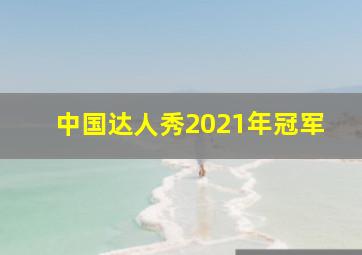 中国达人秀2021年冠军